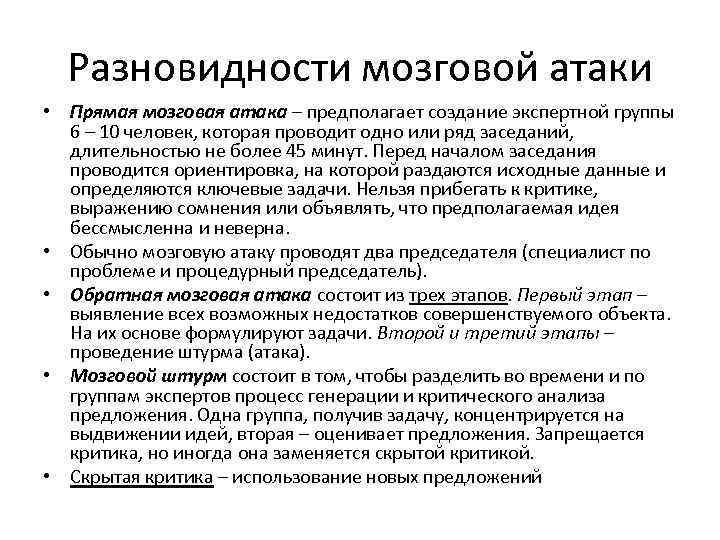 Разновидности мозговой атаки

• Прямая мозговая атака – предполагает создание экспертной группы 6 – 10 человек, которая проводит одно или ряд заседаний, длительностью не более 45 минут. Перед началом заседания проводится ориентировка, на которой раздаются исходные данные и определяются ключевые задачи. Нельзя прибегать к критике, выражению сомнения или объявлять, что предполагаемая идея бессмысленна и неверна.

• Обычно мозговую атаку проводят два председателя (специалист по проблеме и процедурный председатель).

• Обратная мозговая атака состоит из трех этапов. Первый этап – выявление всех возможных недостатков совершенствуемого объекта. На их основе формулируют задачи. Второй и третий этапы – проведение штурма (атака).

• Мозговой штурм состоит в том, чтобы разделить во времени и по группам экспертов процесс генерации и критического анализа предложения. Одна группа, получив задачу, концентрируется на выдвижении идей, вторая – оценивает предложения. Запрещается критика, но иногда она заменяется скрытой критикой.

• Скрытая критика – использование новых предложений